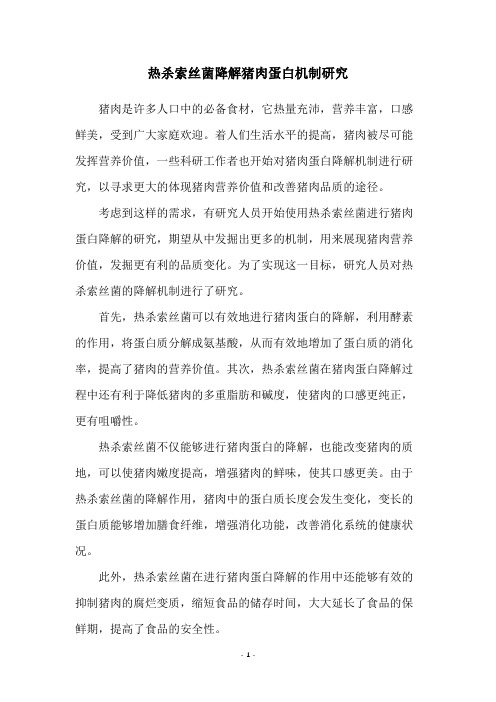 热杀索丝菌降解猪肉蛋白机制研究

猪肉是许多人口中的必备食材，它热量充沛，营养丰富，口感鲜美，受到广大家庭欢迎。着人们生活水平的提高，猪肉被尽可能发挥营养价值，一些科研工作者也开始对猪肉蛋白降解机制进行研究，以寻求更大的体现猪肉营养价值和改善猪肉品质的途径。

考虑到这样的需求，有研究人员开始使用热杀索丝菌进行猪肉蛋白降解的研究，期望从中发掘出更多的机制，用来展现猪肉营养价值，发掘更有利的品质变化。为了实现这一目标，研究人员对热杀索丝菌的降解机制进行了研究。

首先，热杀索丝菌可以有效地进行猪肉蛋白的降解，利用酵素的作用，将蛋白质分解成氨基酸，从而有效地增加了蛋白质的消化率，提高了猪肉的营养价值。其次，热杀索丝菌在猪肉蛋白降解过程中还有利于降低猪肉的多重脂肪和碱度，使猪肉的口感更纯正，更有咀嚼性。

热杀索丝菌不仅能够进行猪肉蛋白的降解，也能改变猪肉的质地，可以使猪肉嫩度提高，增强猪肉的鲜味，使其口感更美。由于热杀索丝菌的降解作用，猪肉中的蛋白质长度会发生变化，变长的蛋白质能够增加膳食纤维，增强消化功能，改善消化系统的健康状况。

此外，热杀索丝菌在进行猪肉蛋白降解的作用中还能够有效的抑制猪肉的腐烂变质，缩短食品的储存时间，大大延长了食品的保鲜期，提高了食品的安全性。

- 1 -